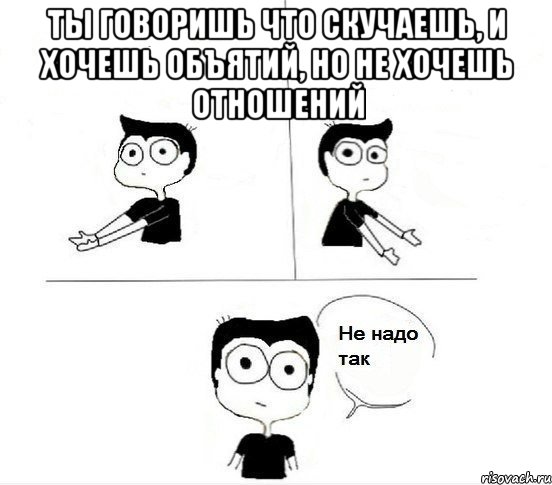 ТЫ ГОВОРИШЬ ЧТО СКУЧАЕШЬ, И ХОЧЕШЬ ОБЪЯТИЙ, НО НЕ ХОЧЕШЬ ОТНОШЕНИЙ

Не надо так

risovach.ru